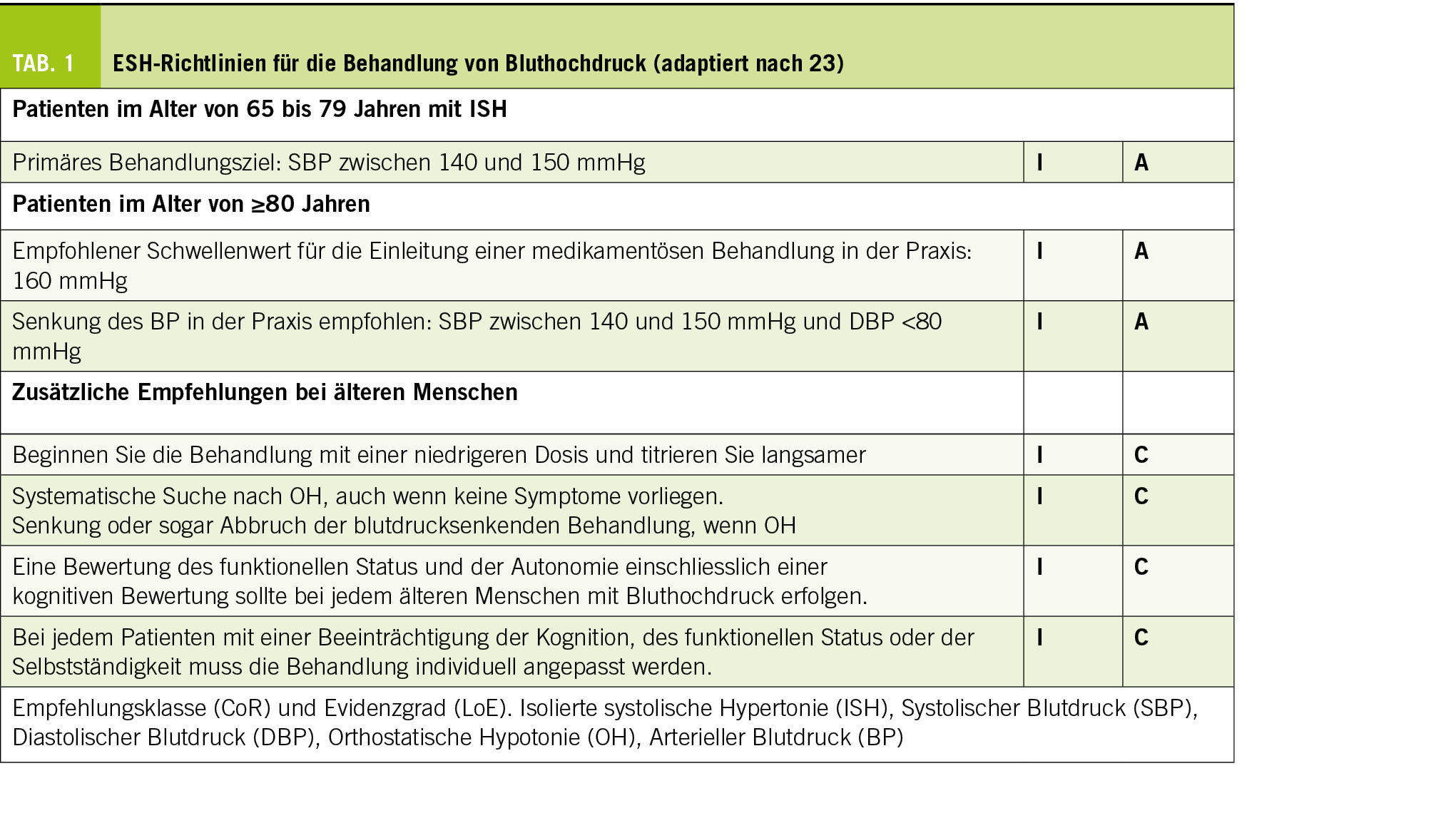 TAB. 1 ESH-Richtlinien für die Behandlung von Bluthochdruck (adaptiert nach 23)

| Patienten im Alter von 65 bis 79 Jahren mit ISH | | |
|---|---|---|
| Primäres Behandlungsziel: SBP zwischen 140 und 150 mmHg | I | A |
| Patienten im Alter von ≥80 Jahren | | |
| Empfohlener Schwellenwert für die Einleitung einer medikamentösen Behandlung in der Praxis: 160 mmHg | I | A |
| Senkung des BP in der Praxis empfohlen: SBP zwischen 140 und 150 mmHg und DBP <80 mmHg | I | A |
| Zusätzliche Empfehlungen bei älteren Menschen | | |
| Beginnen Sie die Behandlung mit einer niedrigeren Dosis und titrieren Sie langsamer | I | C |
| Systematische Suche nach OH, auch wenn keine Symptome vorliegen. Senkung oder sogar Abbruch der blutdrucksenkenden Behandlung, wenn OH | I | C |
| Eine Bewertung des funktionellen Status und der Autonomie einschliesslich einer kognitiven Bewertung sollte bei jedem älteren Menschen mit Bluthochdruck erfolgen. | I | C |
| Bei jedem Patienten mit einer Beeinträchtigung der Kognition, des funktionellen Status oder der Selbstständigkeit muss die Behandlung individuell angepasst werden. | I | C |
| Empfehlungsklasse (CoR) und Evidenzgrad (LoE). Isolierte systolische Hypertonie (ISH), Systolischer Blutdruck (SBP), Diastolischer Blutdruck (DBP), Orthostatische Hypotonie (OH), Arterieller Blutdruck (BP) | | |